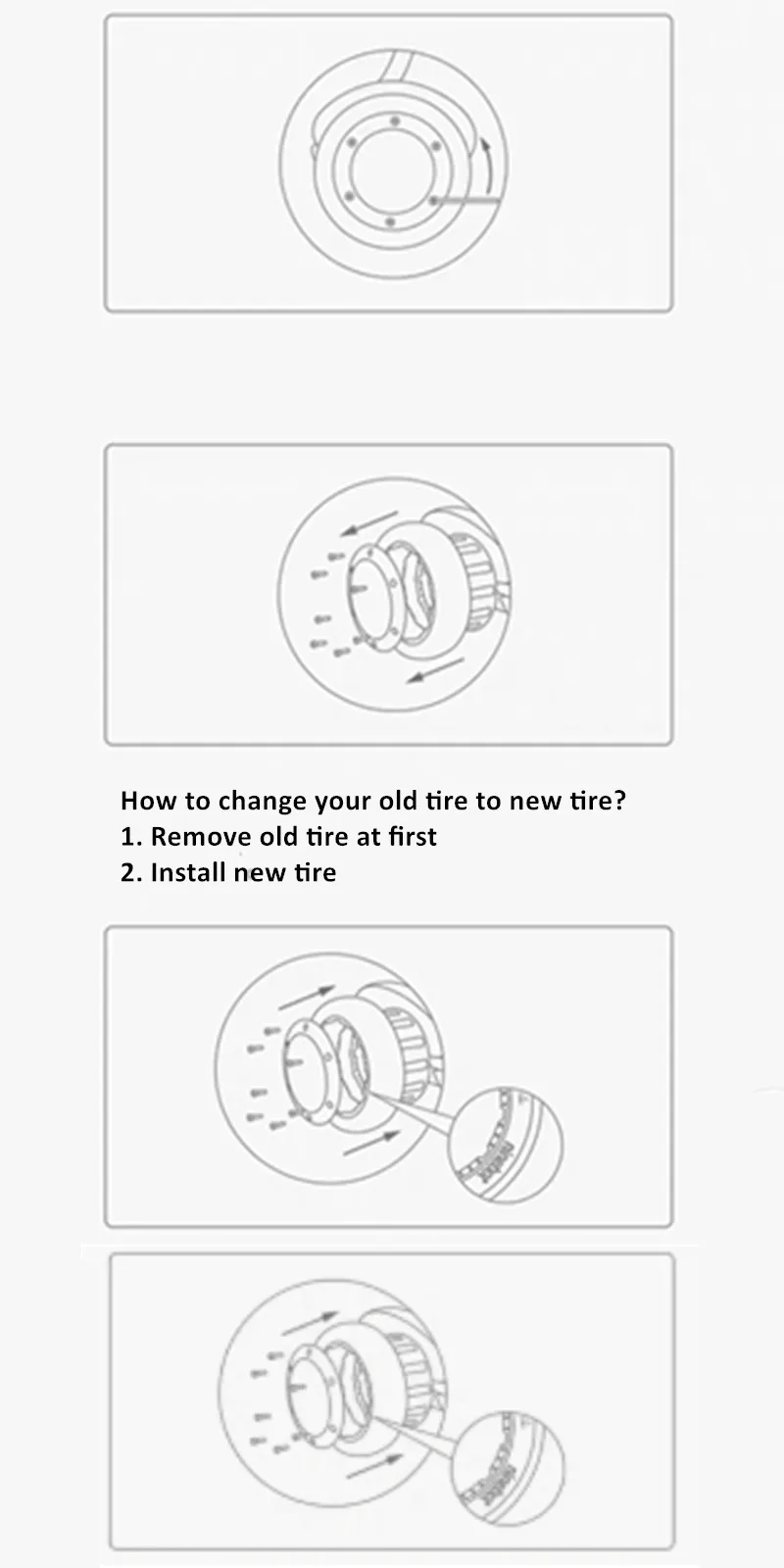 How to change your old tire to new tire?
1. Remove old tire at first
2. Install new tire